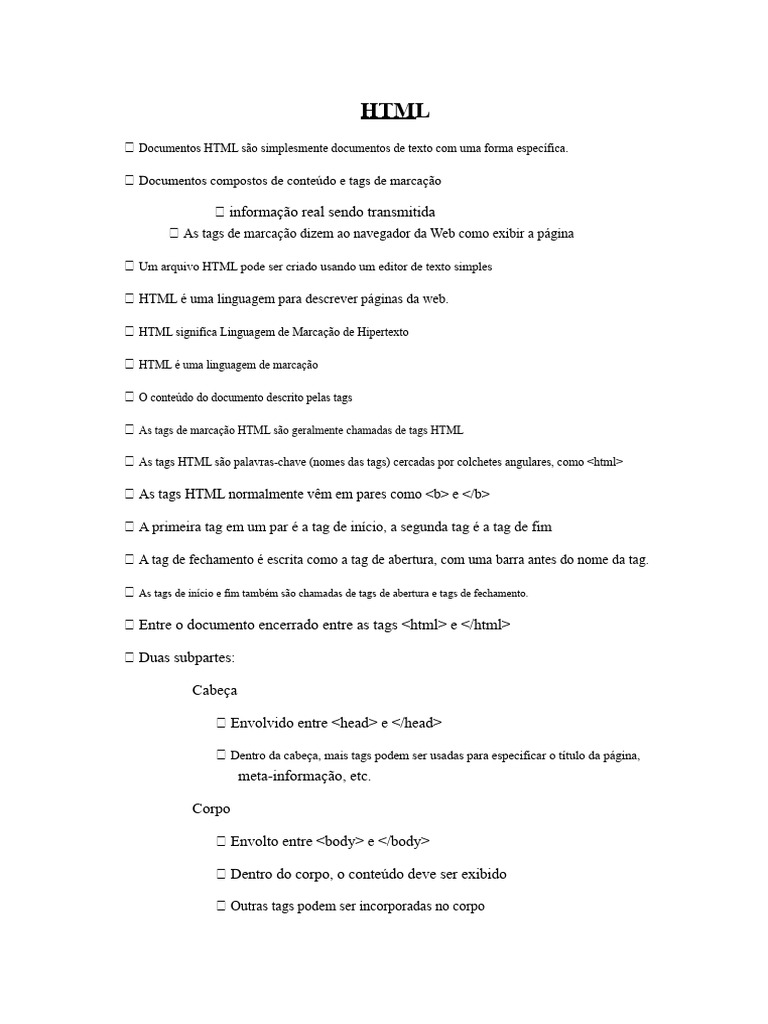 HTML

 Documentos HTML são simplesmente documentos de texto com uma forma específica.

 Documentos compostos de conteúdo e tags de marcação

 informação real sendo transmitida

 As tags de marcação dizem ao navegador da Web como exibir a página

 Um arquivo HTML pode ser criado usando um editor de texto simples

 HTML é uma linguagem para descrever páginas da web.

 HTML significa Linguagem de Marcação de Hipertexto

 HTML é uma linguagem de marcação

 O conteúdo do documento descrito pelas tags

 As tags de marcação HTML são geralmente chamadas de tags HTML

 As tags HTML são palavras-chave (nomes das tags) cercadas por colchetes angulares, como <html>

 As tags HTML normalmente vêm em pares como <b> e </b>

 A primeira tag em um par é a tag de início, a segunda tag é a tag de fim

 A tag de fechamento é escrita como a tag de abertura, com uma barra antes do nome da tag.

 As tags de início e fim também são chamadas de tags de abertura e tags de fechamento.

 Entre o documento encerrado entre as tags <html> e </html>

 Duas subpartes:

Cabeça

 Envolvido entre <head> e </head>

 Dentro da cabeça, mais tags podem ser usadas para especificar o título da página, meta-informação, etc.

Corpo

 Envolto entre <body> e </body>

 Dentro do corpo, o conteúdo deve ser exibido

 Outras tags podem ser incorporadas no corpo